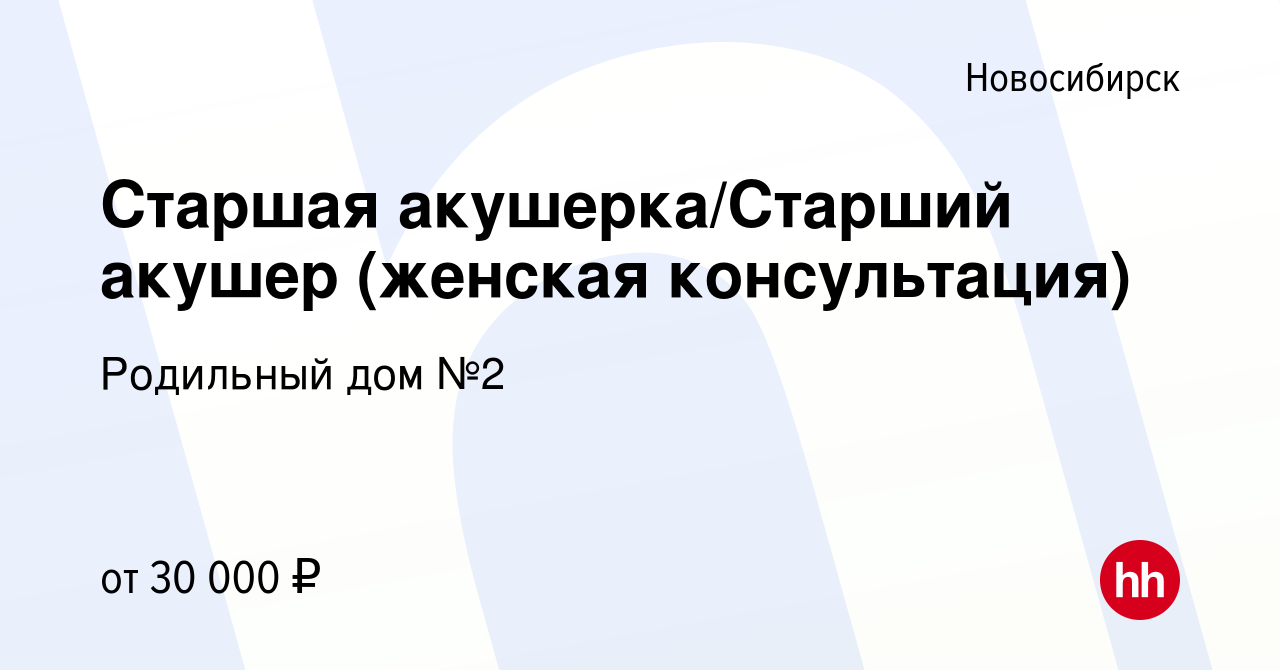 Новосибирск

Старшая акушерка/Старший акушер (женская консультация)

Родильный дом №2

от 30 000 ₽

hh